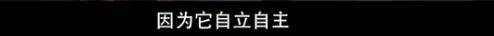 因为它自立自主